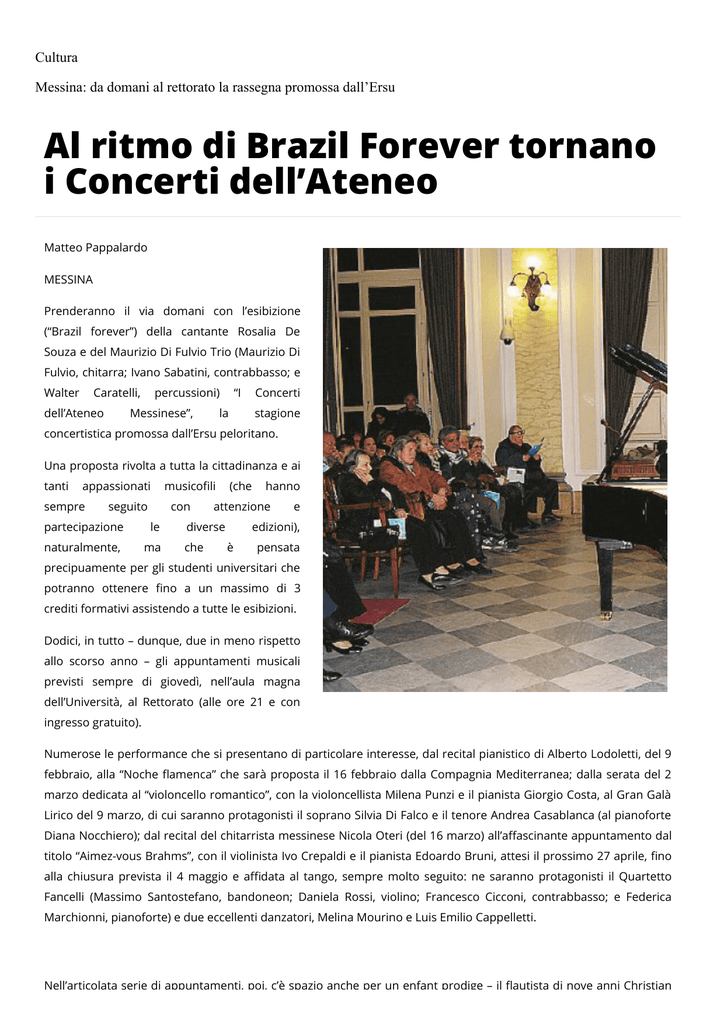 Cultura

Messina: da domani al rettorato la rassegna promossa dall'Ersu

Al ritmo di Brazil Forever tornano i Concerti dell'Ateneo

Matteo Pappalardo

MESSINA

Prenderanno il via domani con l'esibizione ("Brazil forever") della cantante Rosalia De Souza e del Maurizio Di Fulvio Trio (Maurizio Di Fulvio, chitarra; Ivano Sabatini, contrabbasso; e Walter Caratelli, percussioni) "I Concerti dell'Ateneo Messinese", la stagione concertistica promossa dall'Ersu peloritano.

Una proposta rivolta a tutta la cittadinanza e ai tanti appassionati musicofili (che hanno sempre seguito con attenzione e partecipazione le diverse edizioni), naturalmente, ma che è pensata precipuamente per gli studenti universitari che potranno ottenere fino a un massimo di 3 crediti formativi assistendo a tutte le esibizioni.

Dodici, in tutto – dunque, due in meno rispetto allo scorso anno – gli appuntamenti musicali previsti sempre di giovedì, nell'aula magna dell'Università, al Rettorato (alle ore 21 e con ingresso gratuito).

Numerose le performance che si presentano di particolare interesse, dal recital pianistico di Alberto Lodoletti, del 9 febbraio, alla "Noche flamenca" che sarà proposta il 16 febbraio dalla Compagnia Mediterranea; dalla serata del 2 marzo dedicata al "violoncello romantico", con la violoncellista Milena Punzi e il pianista Giorgio Costa, al Gran Galà Lirico del 9 marzo, di cui saranno protagonisti il soprano Silvia Di Falco e il tenore Andrea Casablanca (al pianoforte Diana Nocchiero); dal recital del chitarrista messinese Nicola Oteri (del 16 marzo) all'affascinante appuntamento dal titolo "Aimez-vous Brahms", con il violinista Ivo Crepaldi e il pianista Edoardo Bruni, attesi il prossimo 27 aprile, fino alla chiusura prevista il 4 maggio e affidata al tango, sempre molto seguito: ne saranno protagonisti il Quartetto Fancelli (Massimo Santostefano, bandoneon; Daniela Rossi, violino; Francesco Cicconi, contrabbasso; e Federica Marchionni, pianoforte) e due eccellenti danzatori, Melina Mourino e Luis Emilio Cappelletti.

Nell'articolata serie di appuntamenti, poi, c'è spazio anche per un enfant prodige – il flautista di nove anni Christian